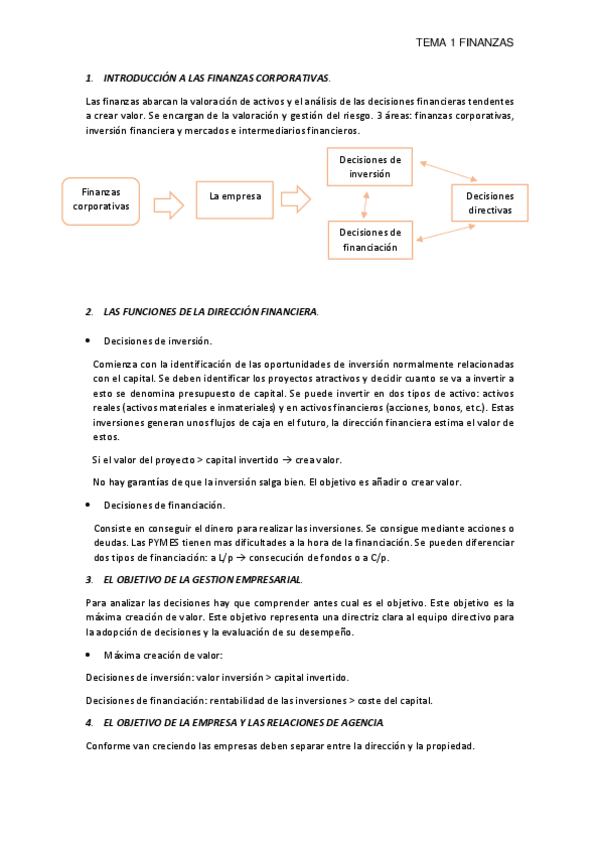 TEMA 1 FINANZAS

1. INTRODUCCIÓN A LAS FINANZAS CORPORATIVAS.

Las finanzas abarcan la valoración de activos y el análisis de las decisiones financieras tendentes a crear valor. Se encargan de la valoración y gestión del riesgo. 3 áreas: finanzas corporativas, inversión financiera y mercados e intermediarios financieros.

Finanzas corporativas

La empresa

Decisiones de inversión

Decisiones de financiación

Decisiones directivas

2. LAS FUNCIONES DE LA DIRECCIÓN FINANCIERA.

• Decisiones de inversión.

Comienza con la identificación de las oportunidades de inversión normalmente relacionadas con el capital. Se deben identificar los proyectos atractivos y decidir cuanto se va a invertir a esto se denomina presupuesto de capital. Se puede invertir en dos tipos de activo: activos reales (activos materiales e inmateriales) y en activos financieros (acciones, bonos, etc.). Estas inversiones generan unos flujos de caja en el futuro, la dirección financiera estima el valor de estos.

Si el valor del proyecto > capital invertido → crea valor.

No hay garantías de que la inversión salga bien. El objetivo es añadir o crear valor.

• Decisiones de financiación.

Consiste en conseguir el dinero para realizar las inversiones. Se consigue mediante acciones o deudas. Las PYMES tienen mas dificultades a la hora de la financiación. Se pueden diferenciar dos tipos de financiación: a L/p → consecución de fondos o a C/p.

3. EL OBJETIVO DE LA GESTION EMPRESARIAL.

Para analizar las decisiones hay que comprender antes cual es el objetivo. Este objetivo es la máxima creación de valor. Este objetivo representa una directriz clara al equipo directivo para la adopción de decisiones y la evaluación de su desempeño.

• Máxima creación de valor:

Decisiones de inversión: valor inversión > capital invertido.

Decisiones de financiación: rentabilidad de las inversiones > coste del capital.

4. EL OBJETIVO DE LA EMPRESA Y LAS RELACIONES DE AGENCIA.

Conforme van creciendo las empresas deben separar entre la dirección y la propiedad.